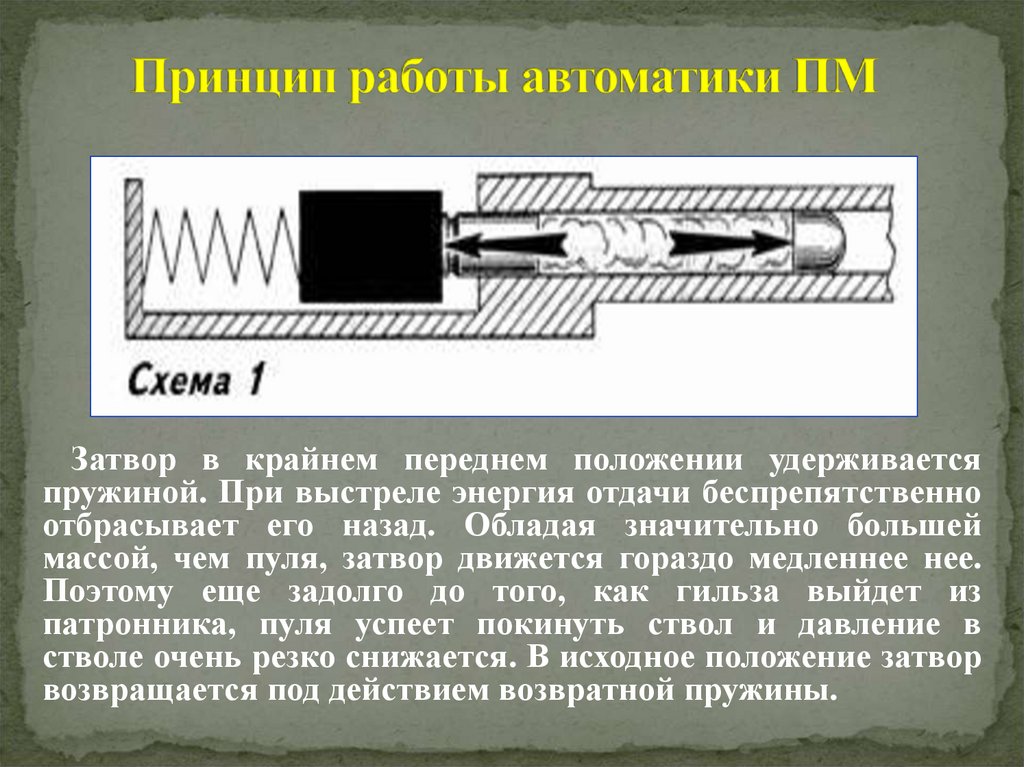 Принцип работы автоматики ПМ

Схема 1

Затвор в крайнем переднем положении удерживается пружиной. При выстреле энергия отдачи беспрепятственно отбрасывает его назад. Обладая значительно большей массой, чем пуля, затвор движется гораздо медленнее нее. Поэтому еще задолго до того, как гильза выйдет из патронника, пуля успеет покинуть ствол и давление в стволе очень резко снижается. В исходное положение затвор возвращается под действием возвратной пружины.